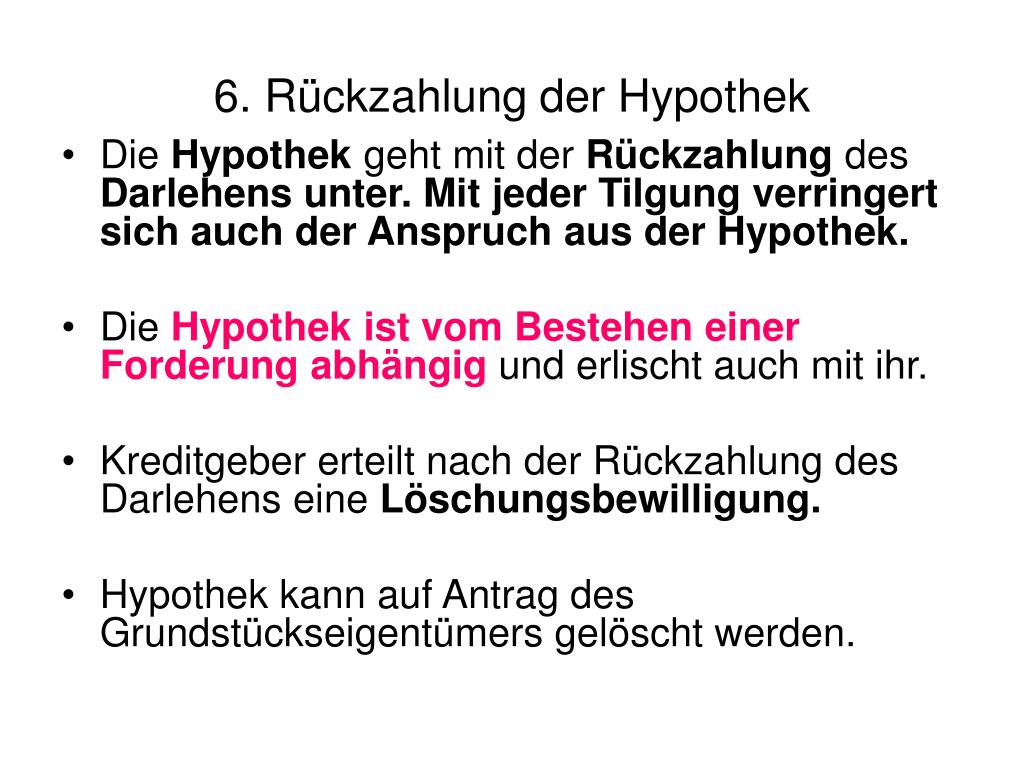 6. Rückzahlung der Hypothek

• Die Hypothek geht mit der Rückzahlung des Darlehens unter. Mit jeder Tilgung verringert sich auch der Anspruch aus der Hypothek.

• Die Hypothek ist vom Bestehen einer Forderung abhängig und erlischt auch mit ihr.

• Kreditgeber erteilt nach der Rückzahlung des Darlehens eine Löschungsbewilligung.

• Hypothek kann auf Antrag des Grundstückseigentümers gelöscht werden.